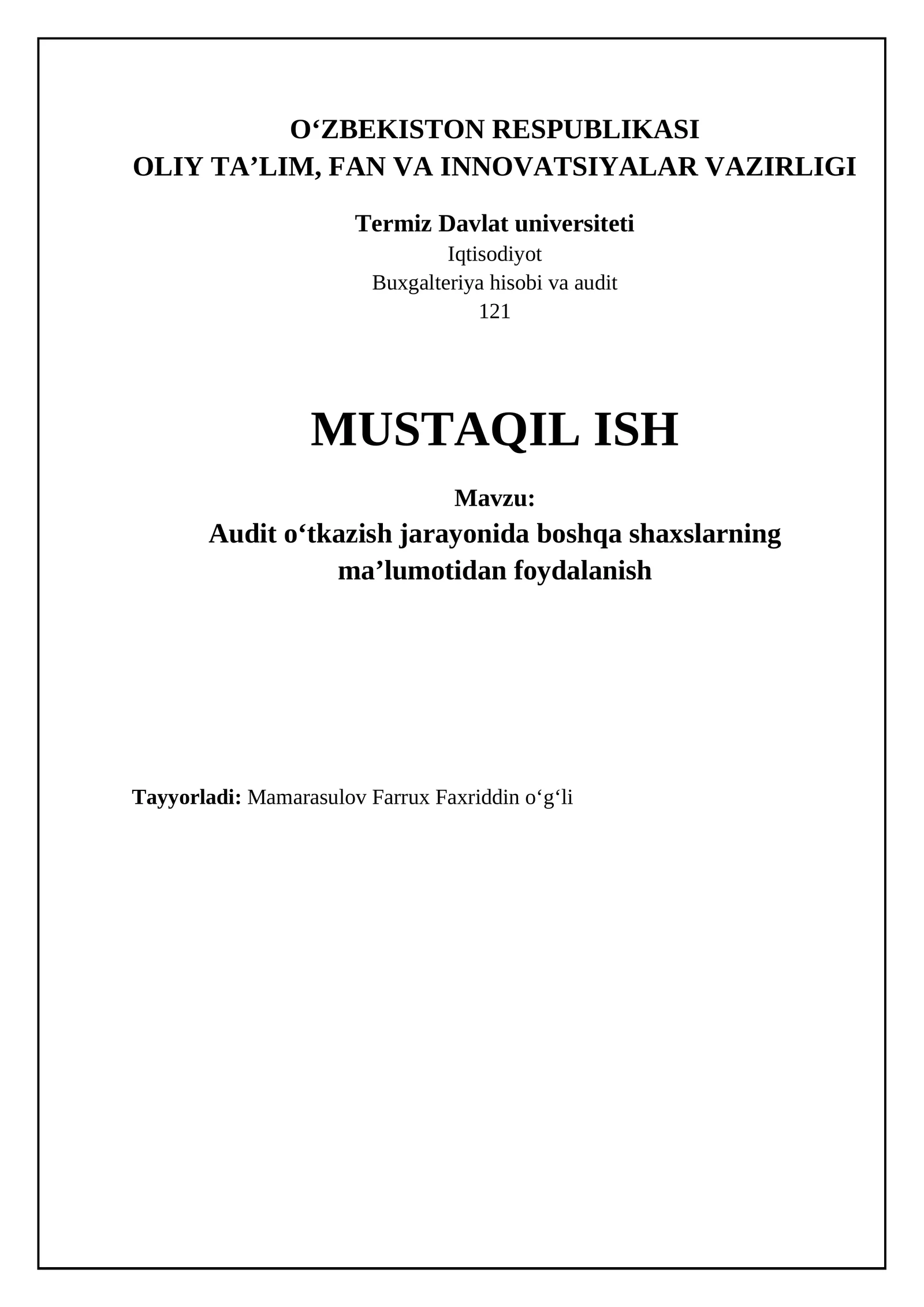 O‘ZBEKISTON RESPUBLIKASI
OLIY TA’LIM, FAN VA INNOVATSIYALAR VAZIRLIGI

Termiz Davlat universiteti
Iqtisodiyot
Buxgalteriya hisobi va audit
121

MUSTAQIL ISH

Mavzu:
Audit o‘tkazish jarayonida boshqa shaxslarning ma’lumotidan foydalanish

Tayyorladi: Mamarasulov Farrux Faxriddin o‘g‘li